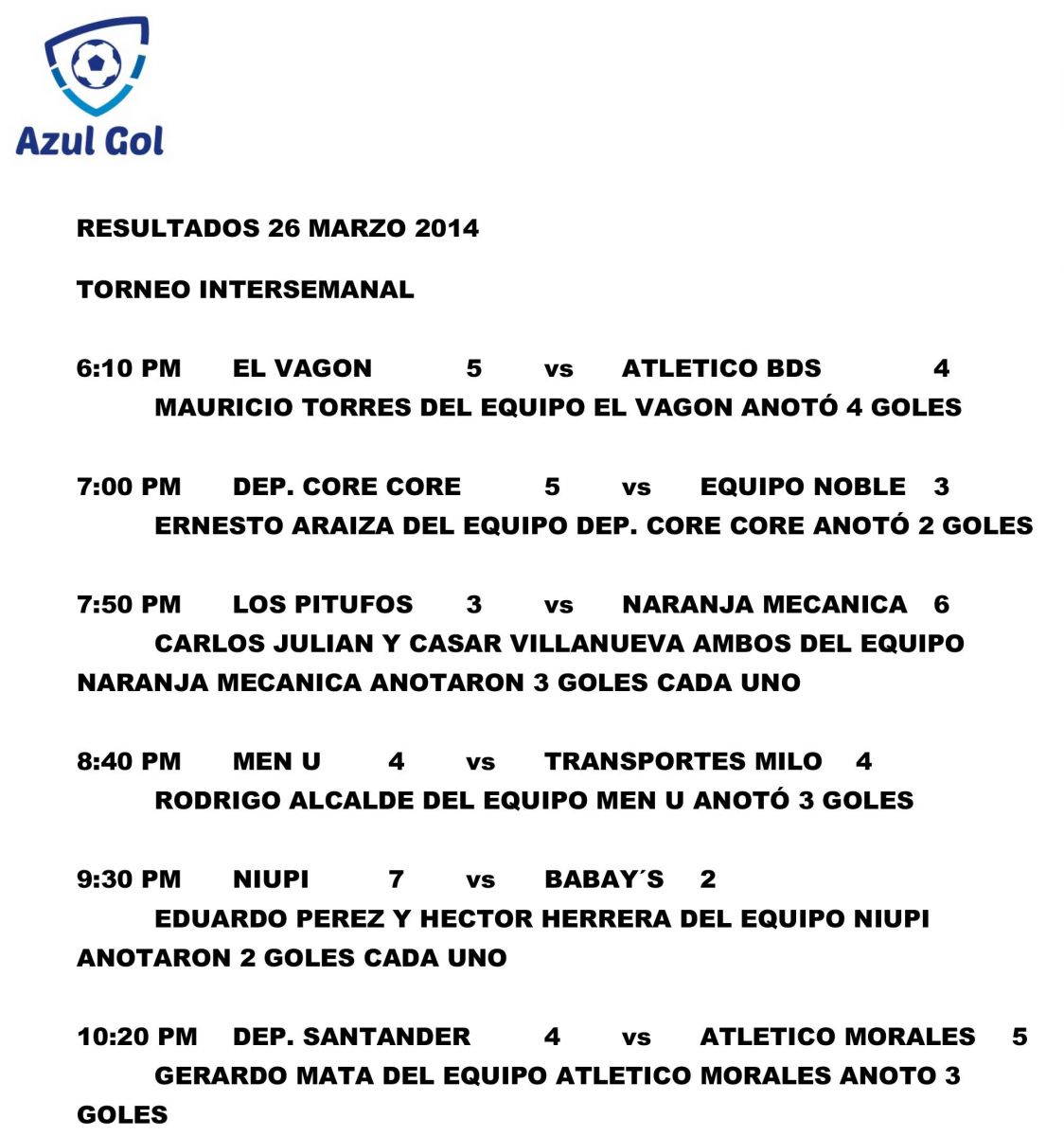 Azul Gol

RESULTADOS 26 MARZO 2014

TORNEO INTERSEMANAL

6:10 PM EL VAGON 5 vs ATLETICO BDS 4
MAURICIO TORRES DEL EQUIPO EL VAGON ANOTÓ 4 GOLES

7:00 PM DEP. CORE CORE 5 vs EQUIPO NOBLE 3
ERNESTO ARAIZA DEL EQUIPO DEP. CORE CORE ANOTÓ 2 GOLES

7:50 PM LOS PITUFOS 3 vs NARANJA MECANICA 6
CARLOS JULIAN Y CASAR VILLANUEVA AMBOS DEL EQUIPO NARANJA MECANICA ANOTARON 3 GOLES CADA UNO

8:40 PM MEN U 4 vs TRANSPORTES MILO 4
RODRIGO ALCALDE DEL EQUIPO MEN U ANOTÓ 3 GOLES

9:30 PM NIUPI 7 vs BABAY´S 2
EDUARDO PEREZ Y HECTOR HERRERA DEL EQUIPO NIUPI ANOTARON 2 GOLES CADA UNO

10:20 PM DEP. SANTANDER 4 vs ATLETICO MORALES 5
GERARDO MATA DEL EQUIPO ATLETICO MORALES ANOTO 3 GOLES